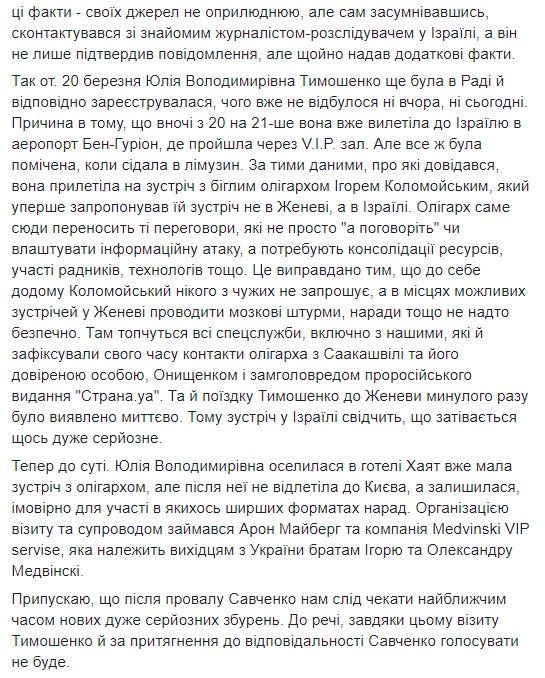 ці факти - своїх джерел не оприлюднюю, але сам засумнівавшись, сконтактувався зі знайомим журналістом-розслідувачем у Ізраїлі, а він не лише підтвердив повідомлення, але щойно надав додаткові факти.

Так от. 20 березня Юлія Володимирівна Тимошенко ще була в Раді й відповідно зареєструвалася, чого вже не відбулося ні вчора, ні сьогодні. Причина в тому, що вночі з 20 на 21-ше вона вже вилетіла до Ізраїлю в аеропорт Бен-Гуріон, де пройшла через V.I.P. зал. Але все ж була помічена, коли сідала в лімузин. За тими даними, про які довідався, вона прилетіла на зустріч з біглим олігархом Ігорем Коломойським, який уперше запропонував їй зустріч не в Женеві, а в Ізраїлі. Олігарх саме сюди переносить ті переговори, які не просто "а поговоріть" чи влаштувати інформаційну атаку, а потребують консолідації ресурсів, участі радників, технологів тощо. Це виправдано тим, що до себе додому Коломойський нікого з чужих не запрошує, а в місцях можливих зустрічей у Женеві проводити мозкові штурми, наради тощо не надто безпечно. Там топчуться всі спецслужби, включно з нашими, які й зафіксували свого часу контакти олігарха з Саакашвілі та його довіреною особою, Онищенком і замголовредом проросійського видання "Страна.уа". Та й поїздку Тимошенко до Женеви минулого разу було виявлено миттєво. Тому зустріч у Ізраїлі свідчить, що затівається щось дуже серйозне.

Тепер до суті. Юлія Володимирівна оселилася в готелі Хаят вже мала зустріч з олігархом, але після неї не відлетіла до Києва, а залишилася, імовірно для участі в якихось ширших форматах нарад. Організацією візиту та супроводом займався Арон Майберг та компанія Medvinski VIP servise, яка належить вихідцям з України братам Ігорю та Олександру Медвінскі.

Припускаю, що після провалу Савченко нам слід чекати найближчим часом нових дуже серйозних збурень. До речі, завдяки цьому візиту Тимошенко й за притягнення до відповідальності Савченко голосувати не буде.